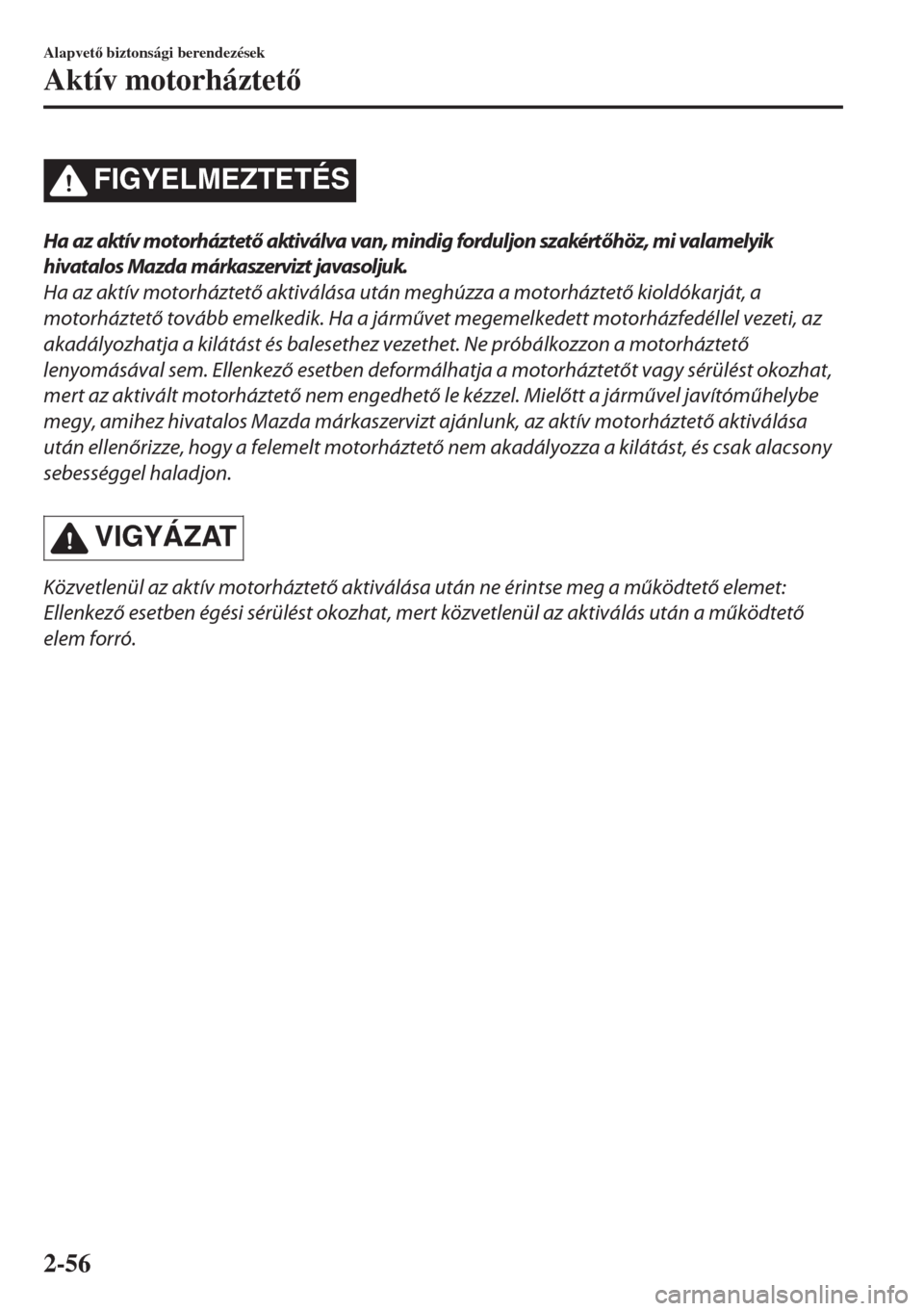 Alapvető biztonsági berendezések
Aktív motorháztető

FIGYELMEZTETÉS

Ha az aktív motorháztető aktiválva van, mindig forduljon szakértőhöz, mi valamelyik hivatalos Mazda márkaszervizt javasoljuk.
Ha az aktív motorháztető aktiválása után meghúzza a motorháztető kioldókarját, a motorháztető tovább emelkedik. Ha a járművet megemelkedett motorházfedéllel vezeti, az akadályozhatja a kilátást és balesethez vezethet. Ne próbálkozzon a motorháztető lenyomásával sem. Ellenkező esetben deformálhatja a motorháztetőt vagy sérülést okozhat, mert az aktivált motorháztető nem engedhető le kézzel. Mielőtt a járművel javítóműhelybe megy, amihez hivatalos Mazda márkaszervizt ajánlunk, az aktív motorháztető aktiválása után ellenőrizze, hogy a felemelt motorháztető nem akadályozza a kilátást, és csak alacsony sebességgel haladjon.

VIGYÁZAT

Közvetlenül az aktív motorháztető aktiválása után ne érintse meg a működtető elemet: Ellenkező esetben égési sérülést okozhat, mert közvetlenül az aktiválás után a működtető elem forró.

2-56

carmanualsonline.info